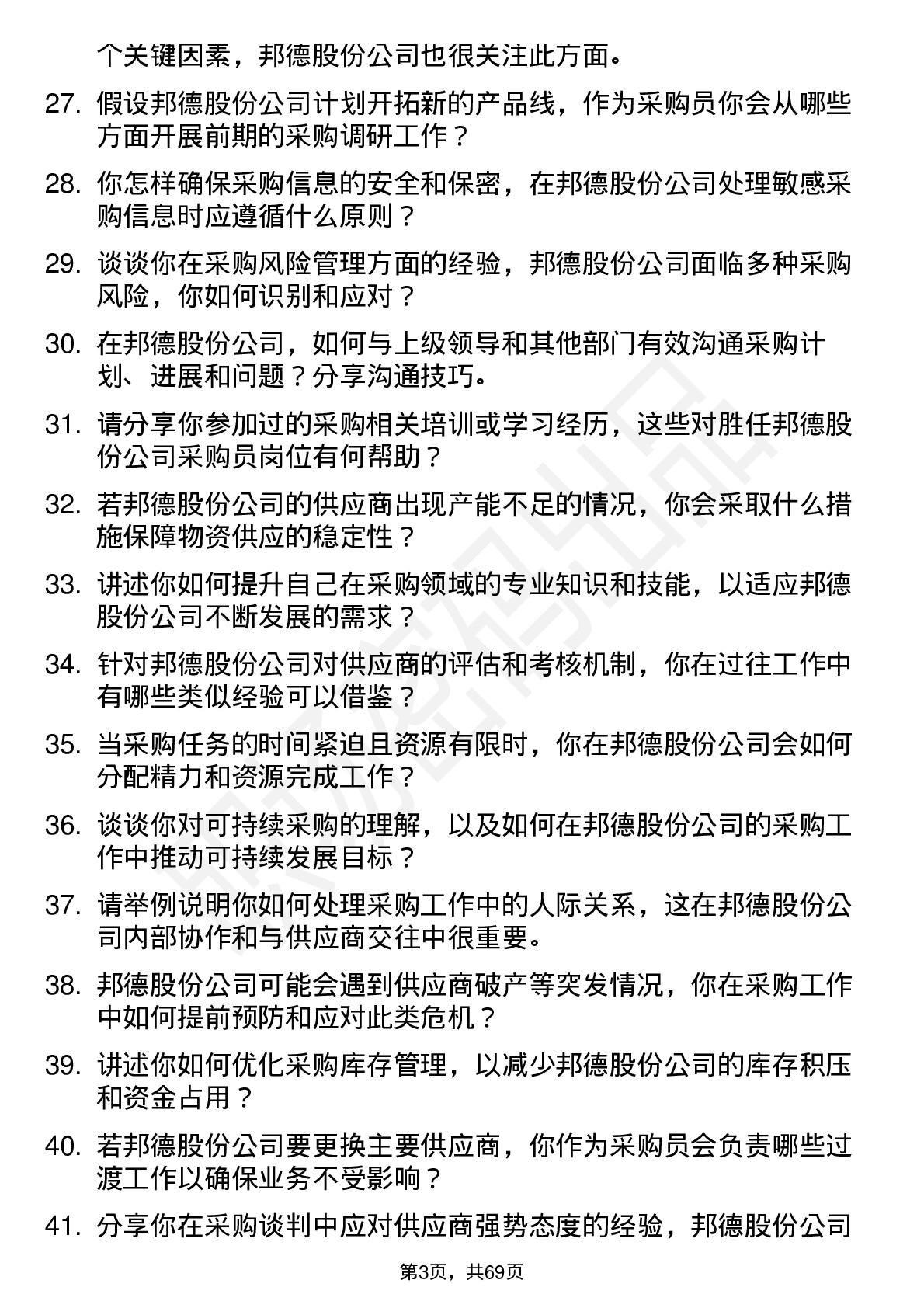 个关键因素，邦德股份公司也很关注此方面。

27. 假设邦德股份公司计划开拓新的产品线，作为采购员你会从哪些方面开展前期的采购调研工作？

28. 你怎样确保采购信息的安全和保密，在邦德股份公司处理敏感采购信息时应遵循什么原则？

29. 谈谈你在采购风险管理方面的经验，邦德股份公司面临多种采购风险，你如何识别和应对？

30. 在邦德股份公司，如何与上级领导和其他部门有效沟通采购计划、进展和问题？分享沟通技巧。

31. 请分享你参加过的采购相关培训或学习经历，这些对胜任邦德股份公司采购员岗位有何帮助？

32. 若邦德股份公司的供应商出现产能不足的情况，你会采取什么措施保障物资供应的稳定性？

33. 讲述你如何提升自己在采购领域的专业知识和技能，以适应邦德股份公司不断发展的需求？

34. 针对邦德股份公司对供应商的评估和考核机制，你在过往工作中有哪些类似经验可以借鉴？

35. 当采购任务的时间紧迫且资源有限时，你在邦德股份公司会如何分配精力和资源完成工作？

36. 谈谈你对可持续采购的理解，以及如何在邦德股份公司的采购工作中推动可持续发展目标？

37. 请举例说明你如何处理采购工作中的人际关系，这在邦德股份公司内部协作和与供应商交往中很重要。

38. 邦德股份公司可能会遇到供应商破产等突发情况，你在采购工作中如何提前预防和应对此类危机？

39. 讲述你如何优化采购库存管理，以减少邦德股份公司的库存积压和资金占用？

40. 若邦德股份公司要更换主要供应商，你作为采购员会负责哪些过渡工作以确保业务不受影响？

41. 分享你在采购谈判中应对供应商强势态度的经验，邦德股份公司

第3页，共69页